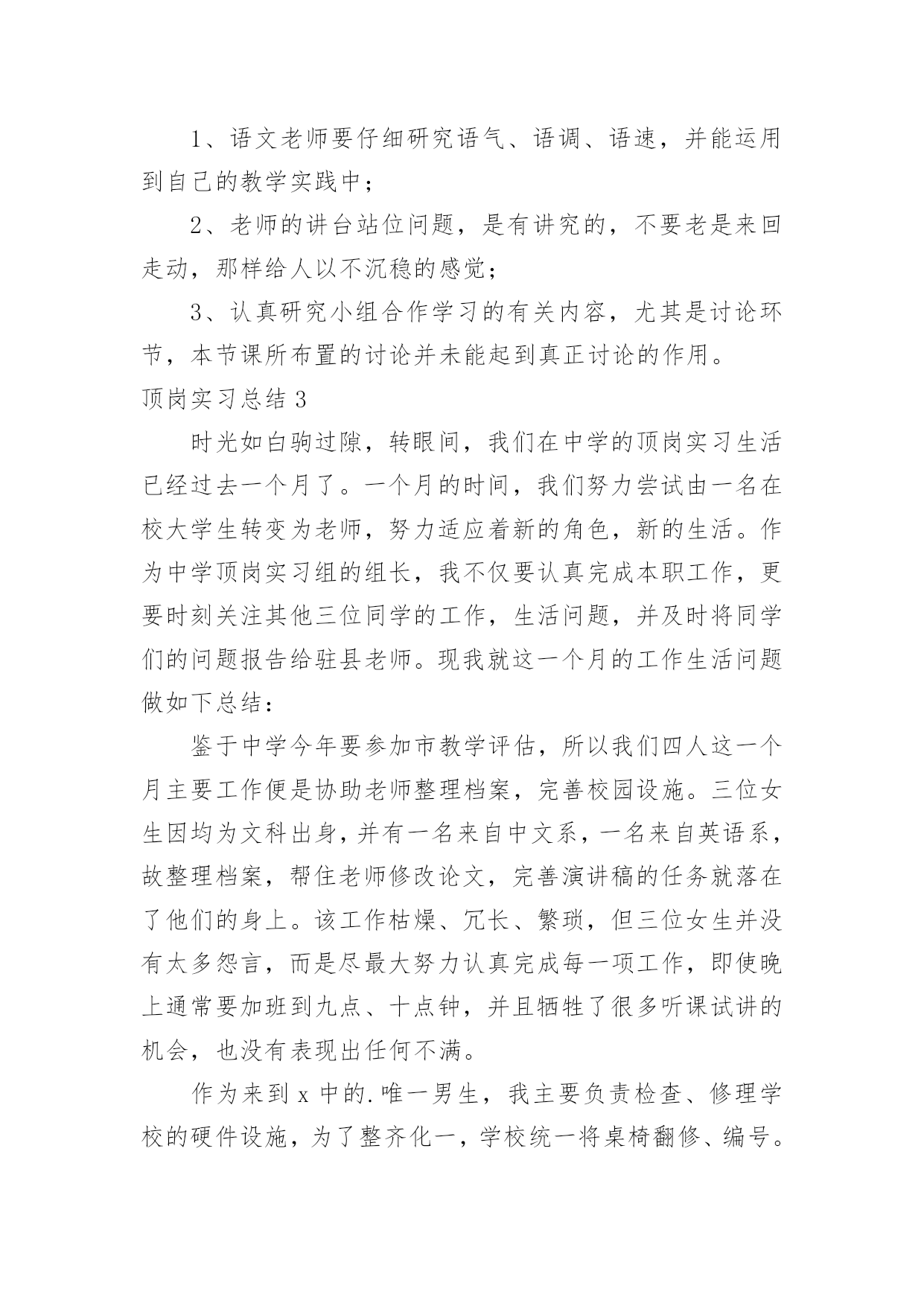 1、语文老师要仔细研究语气、语调、语速，并能运用到自己的教学实践中；

2、老师的讲台站位问题，是有讲究的，不要老是来回走动，那样给人以不沉稳的感觉；

3、认真研究小组合作学习的有关内容，尤其是讨论环节，本节课所布置的讨论并未能起到真正讨论的作用。

顶岗实习总结 3

时光如白驹过隙，转眼间，我们在中学的顶岗实习生活已经过去一个月了。一个月的时间，我们努力尝试由一名在校大学生转变为老师，努力适应着新的角色，新的生活。作为中学顶岗实习组的组长，我不仅要认真完成本职工作，更要时刻关注其他三位同学的工作，生活问题，并及时将同学们的问题报告给驻县老师。现我就这一个月的工作生活问题做如下总结：

鉴于中学今年要参加市教学评估，所以我们四人这一个月主要工作便是协助老师整理档案，完善校园设施。三位女生因均为文科出身，并有一名来自中文系，一名来自英语系，故整理档案，帮住老师修改论文，完善演讲稿的任务就落在了他们的身上。该工作枯燥、冗长、繁琐，但三位女生并没有太多怨言，而是尽最大努力认真完成每一项工作，即使晚上通常要加班到九点、十点钟，并且牺牲了很多听课试讲的机会，也没有表现出任何不满。

作为来到 x 中的.唯一男生，我主要负责检查、修理学校的硬件设施，为了整齐化一，学校统一将桌椅翻修、编号。